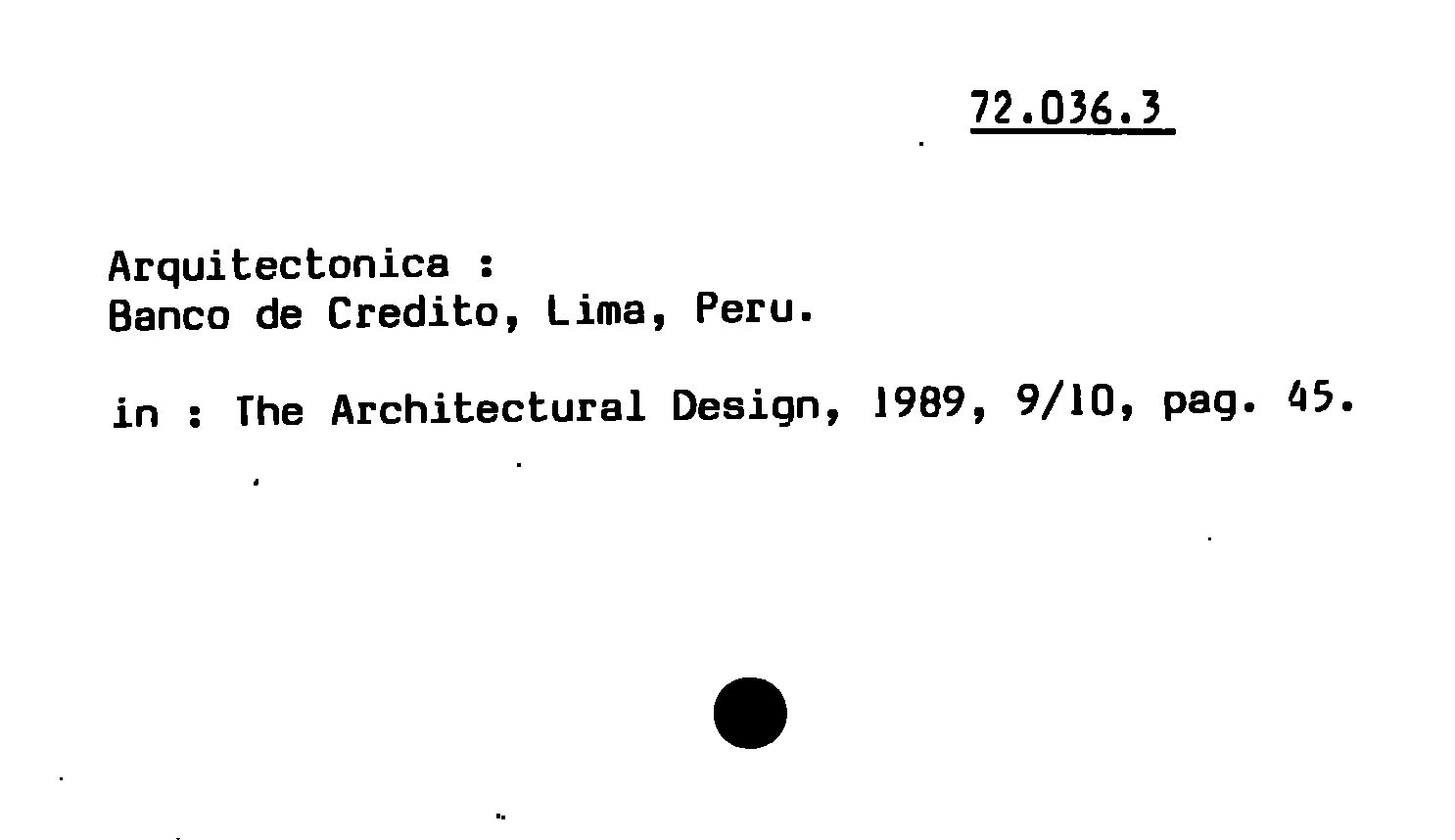 72.036.3

Arquitectonica :
Banco de Credito, Lima, Peru.

in : The Architectural Design, 1989, 9/10, pag. 45.